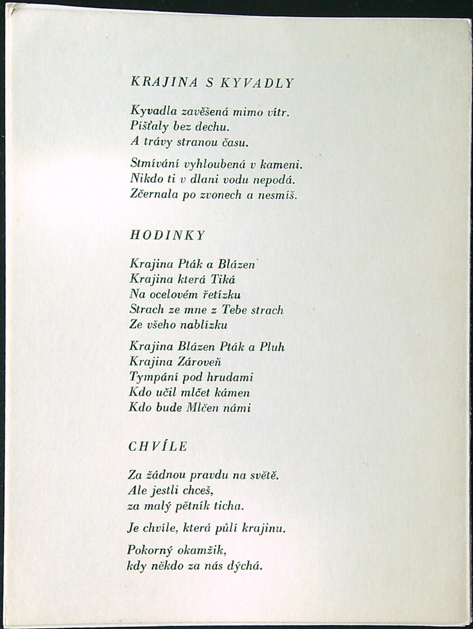 KRAJINA S KYVADLY

Kyvadla zavěšená mimo vítr.
Píšťaly bez dechu.
A trávy stranou času.

Stmívání vyhloubená v kameni.
Nikdo ti v dlani vodu nepodá.
Zčernala po zvonech a nesmíš.

HODINKY

Krajina Pták a Blázen
Krajina která Tiká
Na ocelovém řetízku
Strach ze mne z Tebe strach
Ze všeho nablízku

Krajina Blázen Pták a Pluh
Krajina Zároveň
Tympání pod hrudami
Kdo učil mlčet kámen
Kdo bude Mlčen námi

CHVÍLE

Za žádnou pravdu na světě.
Ale jestli chceš,
za malý pětník ticha.

Je chvíle, která půlí krajinu.

Pokorný okamžik,
kdy někdo za nás dýchá.